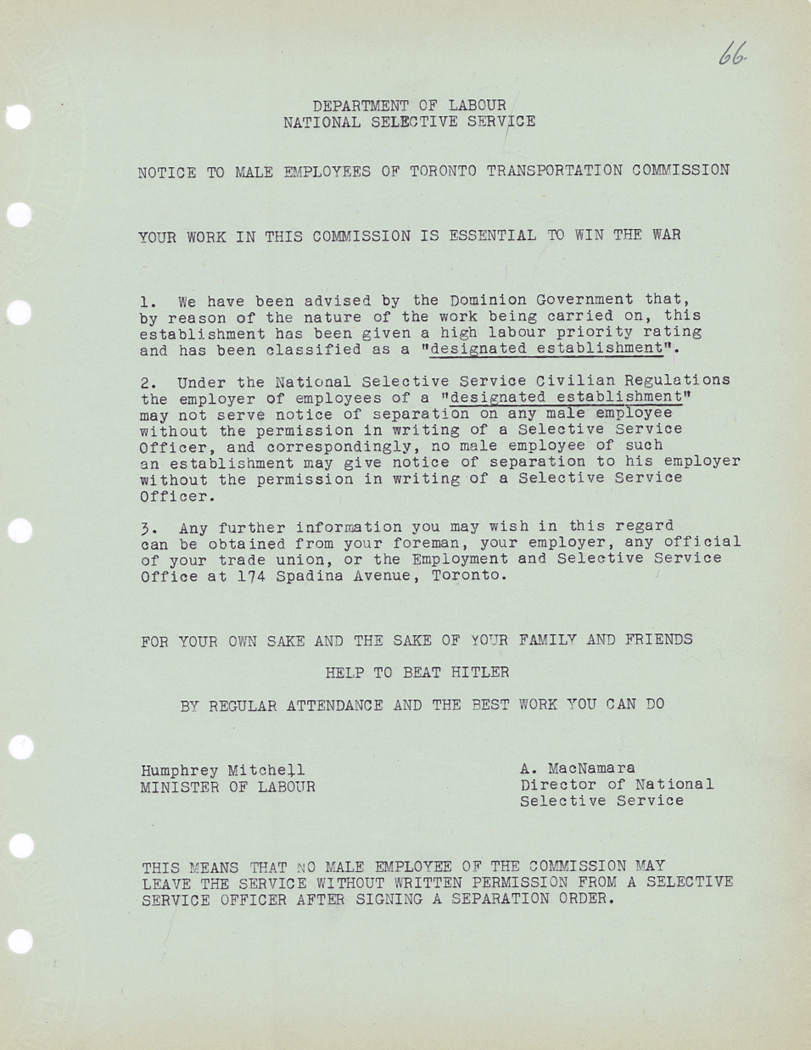 66

DEPARTMENT OF LABOUR
NATIONAL SELECTIVE SERVICE

NOTICE TO MALE EMPLOYEES OF TORONTO TRANSPORTATION COMMISSION

YOUR WORK IN THIS COMMISSION IS ESSENTIAL TO WIN THE WAR

1. We have been advised by the Dominion Government that, by reason of the nature of the work being carried on, this establishment has been given a high labour priority rating and has been classified as a "designated establishment".

2. Under the National Selective Service Civilian Regulations the employer of employees of a "designated establishment" may not serve notice of separation on any male employee without the permission in writing of a Selective Service Officer, and correspondingly, no male employee of such an establishment may give notice of separation to his employer without the permission in writing of a Selective Service Officer.

3. Any further information you may wish in this regard can be obtained from your foreman, your employer, any official of your trade union, or the Employment and Selective Service Office at 174 Spadina Avenue, Toronto.

FOR YOUR OWN SAKE AND THE SAKE OF YOUR FAMILY AND FRIENDS

HELP TO BEAT HITLER

BY REGULAR ATTENDANCE AND THE BEST WORK YOU CAN DO

Humphrey Mitchell
MINISTER OF LABOUR

A. MacNamara
Director of National
Selective Service

THIS MEANS THAT NO MALE EMPLOYEE OF THE COMMISSION MAY LEAVE THE SERVICE WITHOUT WRITTEN PERMISSION FROM A SELECTIVE SERVICE OFFICER AFTER SIGNING A SEPARATION ORDER.